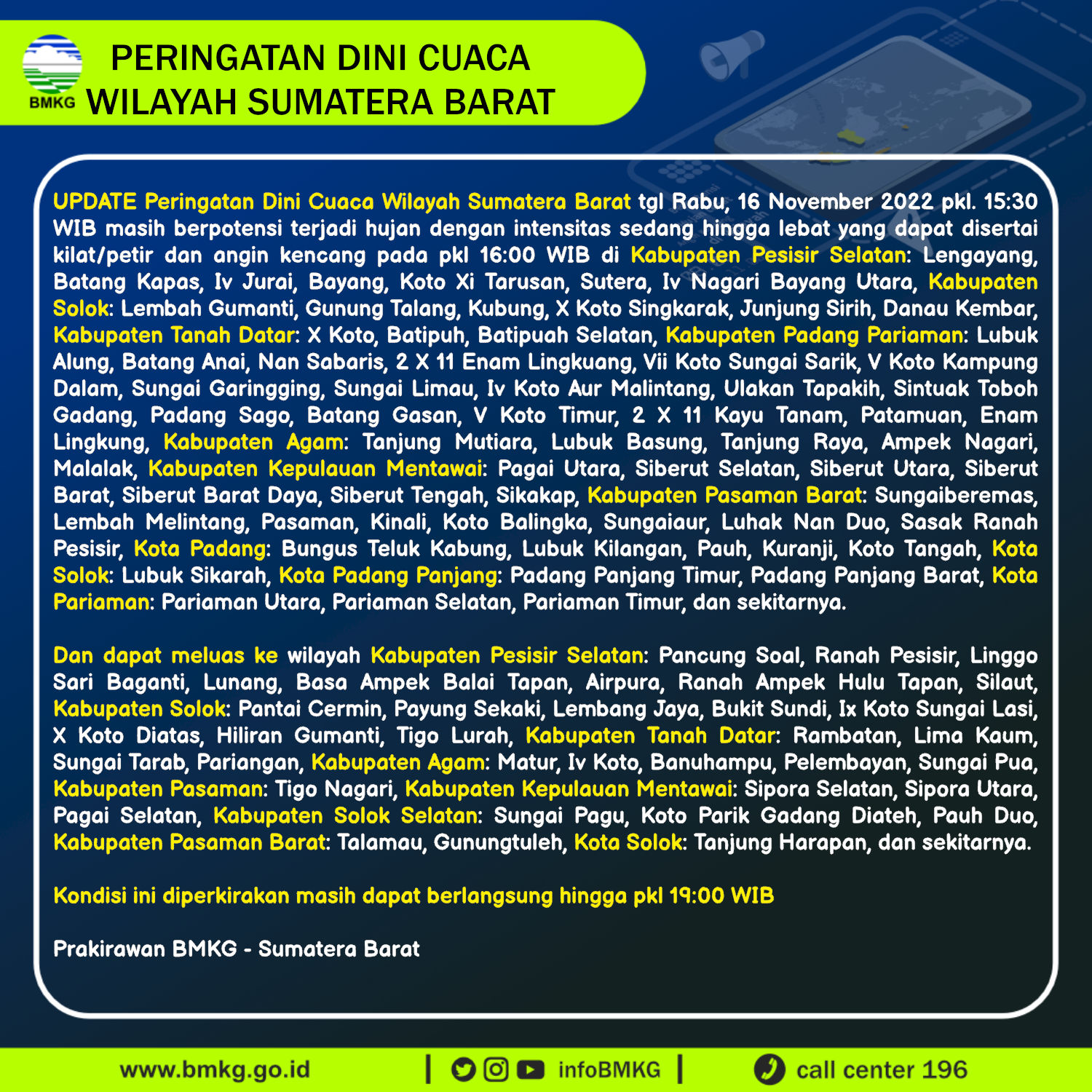 BMKG

PERINGATAN DINI CUACA
WILAYAH SUMATERA BARAT

UPDATE Peringatan Dini Cuaca Wilayah Sumatera Barat tgl Rabu, 16 November 2022 pkl. 15:30 WIB masih berpotensi terjadi hujan dengan intensitas sedang hingga lebat yang dapat disertai kilat/petir dan angin kencang pada pkl 16:00 WIB di Kabupaten Pesisir Selatan: Lengayang, Batang Kapas, Iv Jurai, Bayang, Koto Xi Tarusan, Sutera, Iv Nagari Bayang Utara, Kabupaten Solok: Lembah Gumanti, Gunung Talang, Kubung, X Koto Singkarak, Junjung Sirih, Danau Kembar, Kabupaten Tanah Datar: X Koto, Batipuh, Batipuah Selatan, Kabupaten Padang Pariaman: Lubuk Alung, Batang Anai, Nan Sabaris, 2 X 11 Enam Lingkuang, Vii Koto Sungai Sarik, V Koto Kampung Dalam, Sungai Garingging, Sungai Limau, Iv Koto Aur Malintang, Ulakan Tapakih, Sintuak Toboh Gadang, Padang Sago, Batang Gasan, V Koto Timur, 2 X 11 Kayu Tanam, Patamuan, Enam Lingkung, Kabupaten Agam: Tanjung Mutiara, Lubuk Basung, Tanjung Raya, Ampek Nagari, Malalak, Kabupaten Kepulauan Mentawai: Pagai Utara, Siberut Selatan, Siberut Utara, Siberut Barat, Siberut Barat Daya, Siberut Tengah, Sikakap, Kabupaten Pasaman Barat: Sungaiberemas, Lembah Melintang, Pasaman, Kinali, Koto Balingka, Sungaiaur, Luhak Nan Duo, Sasak Ranah Pesisir, Kota Padang: Bungus Teluk Kabung, Lubuk Kilangan, Pauh, Kuranji, Koto Tangah, Kota Solok: Lubuk Sikarah, Kota Padang Panjang: Padang Panjang Timur, Padang Panjang Barat, Kota Pariaman: Pariaman Utara, Pariaman Selatan, Pariaman Timur, dan sekitarnya.

Dan dapat meluas ke wilayah Kabupaten Pesisir Selatan: Pancung Soal, Ranah Pesisir, Linggo Sari Baganti, Lunang, Basa Ampek Balai Tapan, Airpura, Ranah Ampek Hulu Tapan, Silaut, Kabupaten Solok: Pantai Cermin, Payung Sekaki, Lembang Jaya, Bukit Sundi, Ix Koto Sungai Lasi, X Koto Diatas, Hiliran Gumanti, Tigo Lurah, Kabupaten Tanah Datar: Rambatan, Lima Kaum, Sungai Tarab, Pariangan, Kabupaten Agam: Matur, Iv Koto, Banuhampu, Pelembayan, Sungai Pua, Kabupaten Pasaman: Tigo Nagari, Kabupaten Kepulauan Mentawai: Sipora Selatan, Sipora Utara, Pagai Selatan, Kabupaten Solok Selatan: Sungai Pagu, Koto Parik Gadang Diateh, Pauh Duo, Kabupaten Pasaman Barat: Talamau, Gunungtuleh, Kota Solok: Tanjung Harapan, dan sekitarnya.

Kondisi ini diperkirakan masih dapat berlangsung hingga pkl 19:00 WIB

Prakirawan BMKG - Sumatera Barat

www.bmkg.go.id | infoBMKG | call center 196